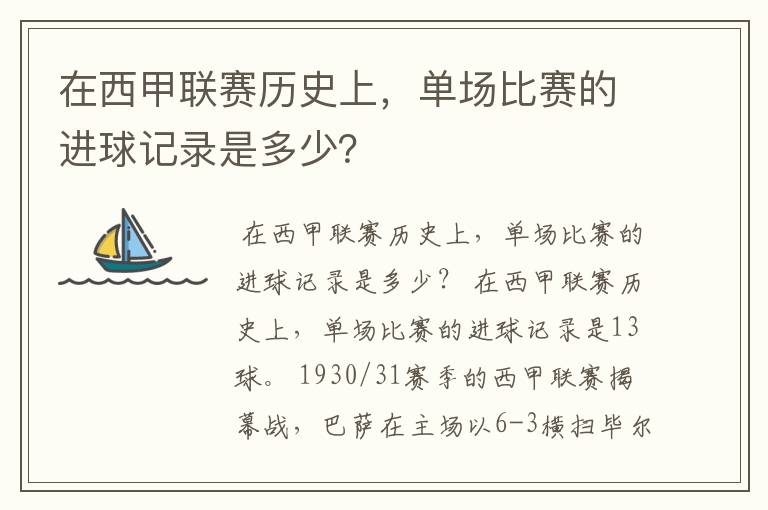 在西甲联赛历史上，单场比赛的进球记录是多少?

在西甲联赛历史上，单场比赛的进球记录是多少？ 在西甲联赛历史上，单场比赛的进球记录是13球。 1930/31赛季的西甲联赛揭幕战，巴萨在主场以6-3横扫毕尔